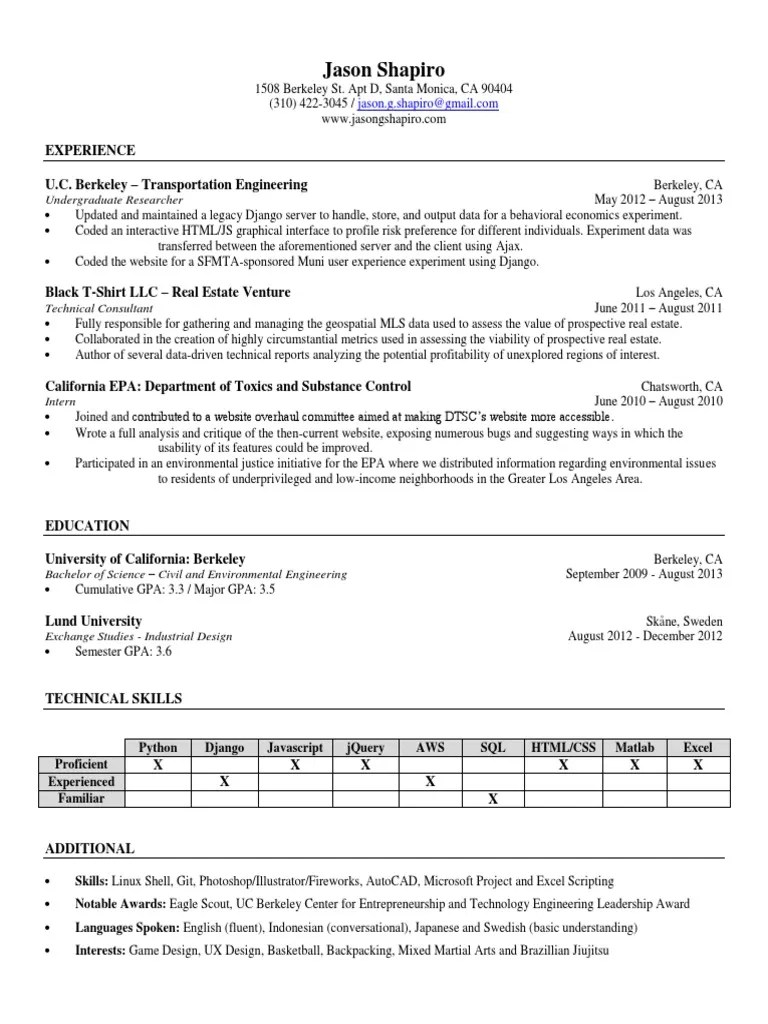 Jason Shapiro
1508 Berkeley St. Apt D, Santa Monica, CA 90404
(310) 422-3045 / jason.g.shapiro@gmail.com
www.jasongshapiro.com

EXPERIENCE

U.C. Berkeley – Transportation Engineering
Berkeley, CA
Undergraduate Researcher
May 2012 – August 2013
• Updated and maintained a legacy Django server to handle, store, and output data for a behavioral economics experiment.
• Coded an interactive HTML/JS graphical interface to profile risk preference for different individuals. Experiment data was transferred between the aforementioned server and the client using Ajax.
• Coded the website for a SFMTA-sponsored Muni user experience experiment using Django.

Black T-Shirt LLC – Real Estate Venture
Los Angeles, CA
Technical Consultant
June 2011 – August 2011
• Fully responsible for gathering and managing the geospatial MLS data used to assess the value of prospective real estate.
• Collaborated in the creation of highly circumstantial metrics used in assessing the viability of prospective real estate.
• Author of several data-driven technical reports analyzing the potential profitability of unexplored regions of interest.

California EPA: Department of Toxics and Substance Control
Chatsworth, CA
Intern
June 2010 – August 2010
• Joined and contributed to a website overhaul committee aimed at making DTSC's website more accessible.
• Wrote a full analysis and critique of the then-current website, exposing numerous bugs and suggesting ways in which the usability of its features could be improved.
• Participated in an environmental justice initiative for the EPA where we distributed information regarding environmental issues to residents of underprivileged and low-income neighborhoods in the Greater Los Angeles Area.

EDUCATION

University of California: Berkeley
Berkeley, CA
Bachelor of Science – Civil and Environmental Engineering
September 2009 - August 2013
• Cumulative GPA: 3.3 / Major GPA: 3.5

Lund University
Skåne, Sweden
Exchange Studies - Industrial Design
August 2012 - December 2012
• Semester GPA: 3.6

TECHNICAL SKILLS

| | Python | Django | Javascript | jQuery | AWS | SQL | HTML/CSS | Matlab | Excel |
|---|---|---|---|---|---|---|---|---|---|
| Proficient | X | | X | X | | | X | X | X |
| Experienced | | X | | | X | | | | |
| Familiar | | | | | | X | | | |

ADDITIONAL

• Skills: Linux Shell, Git, Photoshop/Illustrator/Fireworks, AutoCAD, Microsoft Project and Excel Scripting
• Notable Awards: Eagle Scout, UC Berkeley Center for Entrepreneurship and Technology Engineering Leadership Award
• Languages Spoken: English (fluent), Indonesian (conversational), Japanese and Swedish (basic understanding)
• Interests: Game Design, UX Design, Basketball, Backpacking, Mixed Martial Arts and Brazillian Jiujitsu